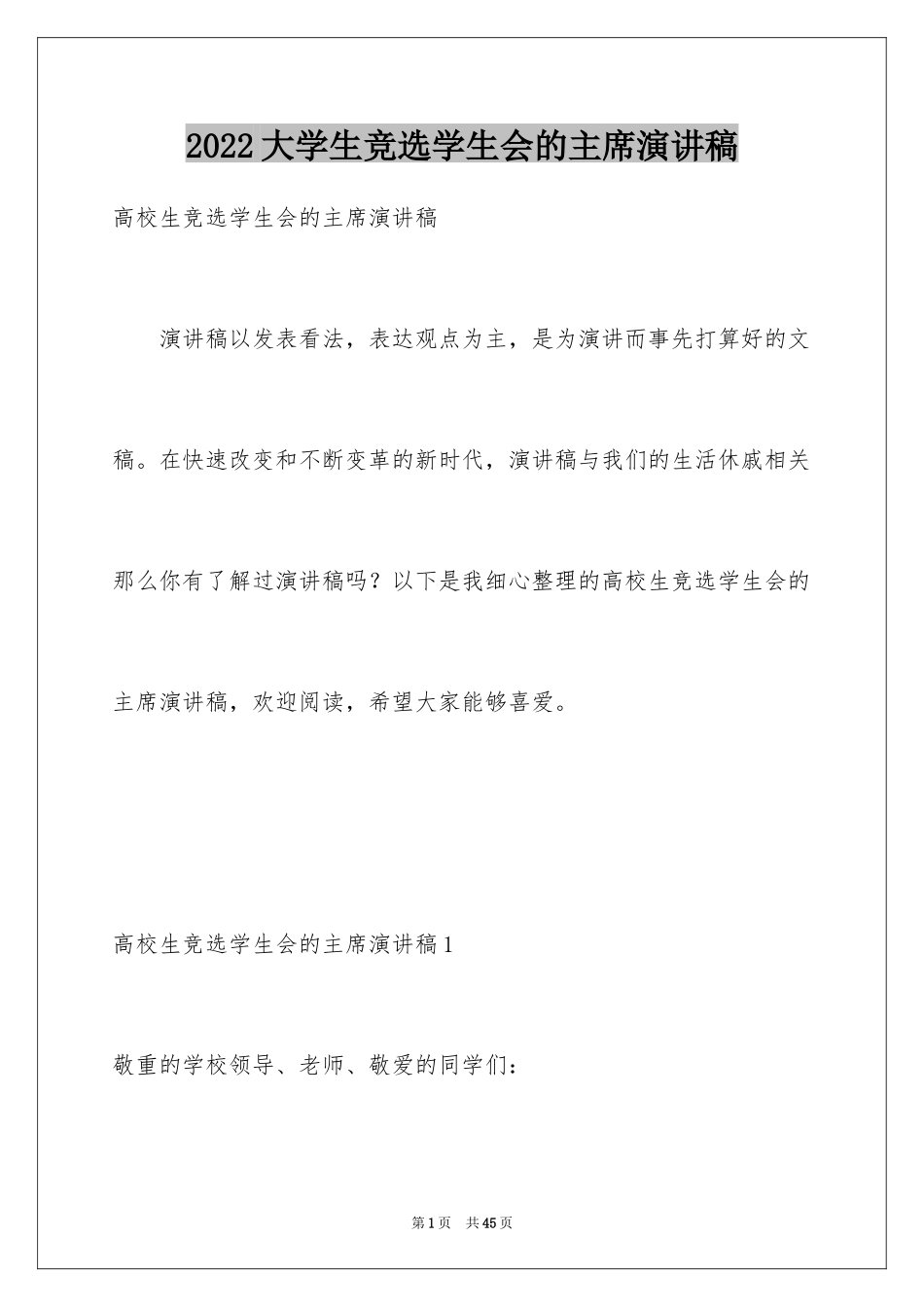 2022大学生竞选学生会的主席演讲稿

高校生竞选学生会的主席演讲稿

演讲稿以发表看法，表达观点为主，是为演讲而事先打算好的文稿。在快速改变和不断变革的新时代，演讲稿与我们的生活休戚相关那么你有了解过演讲稿吗？以下是我细心整理的高校生竞选学生会的主席演讲稿，欢迎阅读，希望大家能够喜爱。

高校生竞选学生会的主席演讲稿1

敬重的学校领导、老师、敬爱的同学们：

第1页 共45页